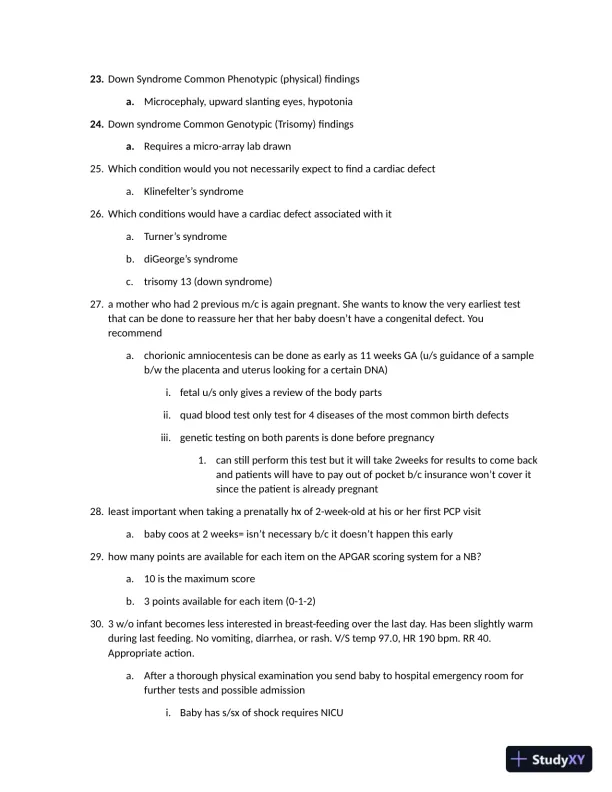 23. Down Syndrome Common Phenotypic (physical) findings

a. Microcephaly, upward slanting eyes, hypotonia

24. Down syndrome Common Genotypic (Trisomy) findings

a. Requires a micro-array lab drawn

25. Which condition would you not necessarily expect to find a cardiac defect

a. Klinefelter's syndrome

26. Which conditions would have a cardiac defect associated with it

a. Turner's syndrome

b. diGeorge's syndrome

c. trisomy 13 (down syndrome)

27. a mother who had 2 previous m/c is again pregnant. She wants to know the very earliest test that can be done to reassure her that her baby doesn't have a congenital defect. You recommend

a. chorionic amniocentesis can be done as early as 11 weeks GA (u/s guidance of a sample b/w the placenta and uterus looking for a certain DNA)

i. fetal u/s only gives a review of the body parts

ii. quad blood test only test for 4 diseases of the most common birth defects

iii. genetic testing on both parents is done before pregnancy

1. can still perform this test but it will take 2weeks for results to come back and patients will have to pay out of pocket b/c insurance won't cover it since the patient is already pregnant

28. least important when taking a prenatally hx of 2-week-old at his or her first PCP visit

a. baby coos at 2 weeks= isn't necessary b/c it doesn't happen this early

29. how many points are available for each item on the APGAR scoring system for a NB?

a. 10 is the maximum score

b. 3 points available for each item (0-1-2)

30. 3 w/o infant becomes less interested in breast-feeding over the last day. Has been slightly warm during last feeding. No vomiting, diarrhea, or rash. V/S temp 97.0, HR 190 bpm. RR 40. Appropriate action.

a. After a thorough physical examination you send baby to hospital emergency room for further tests and possible admission

i. Baby has s/sx of shock requires NICU

StudyXY